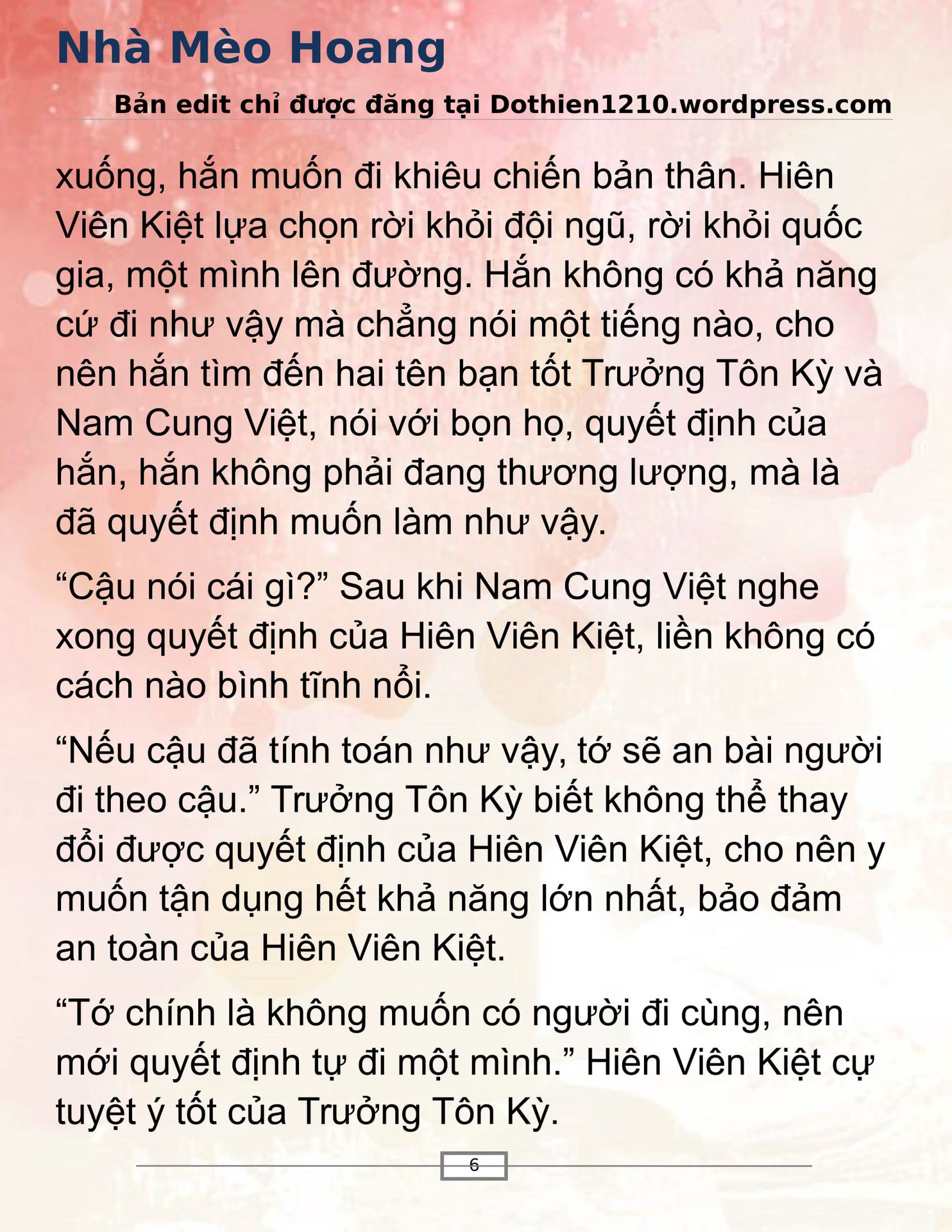 Nhà Mèo Hoang

Bản edit chỉ được đăng tại Dothien1210.wordpress.com

xuống, hắn muốn đi khiêu chiến bản thân. Hiên Viên Kiệt lựa chọn rời khỏi đội ngũ, rời khỏi quốc gia, một mình lên đường. Hắn không có khả năng cứ đi như vậy mà chẳng nói một tiếng nào, cho nên hắn tìm đến hai tên bạn tốt Trưởng Tôn Kỳ và Nam Cung Việt, nói với bọn họ, quyết định của hắn, hắn không phải đang thương lượng, mà là đã quyết định muốn làm như vậy.

“Cậu nói cái gì?” Sau khi Nam Cung Việt nghe xong quyết định của Hiên Viên Kiệt, liền không có cách nào bình tĩnh nổi.

“Nếu cậu đã tính toán như vậy, tớ sẽ an bài người đi theo cậu.” Trưởng Tôn Kỳ biết không thể thay đổi được quyết định của Hiên Viên Kiệt, cho nên y muốn tận dụng hết khả năng lớn nhất, bảo đảm an toàn của Hiên Viên Kiệt.

“Tớ chính là không muốn có người đi cùng, nên mới quyết định tự đi một mình.” Hiên Viên Kiệt cự tuyệt ý tốt của Trưởng Tôn Kỳ.

6